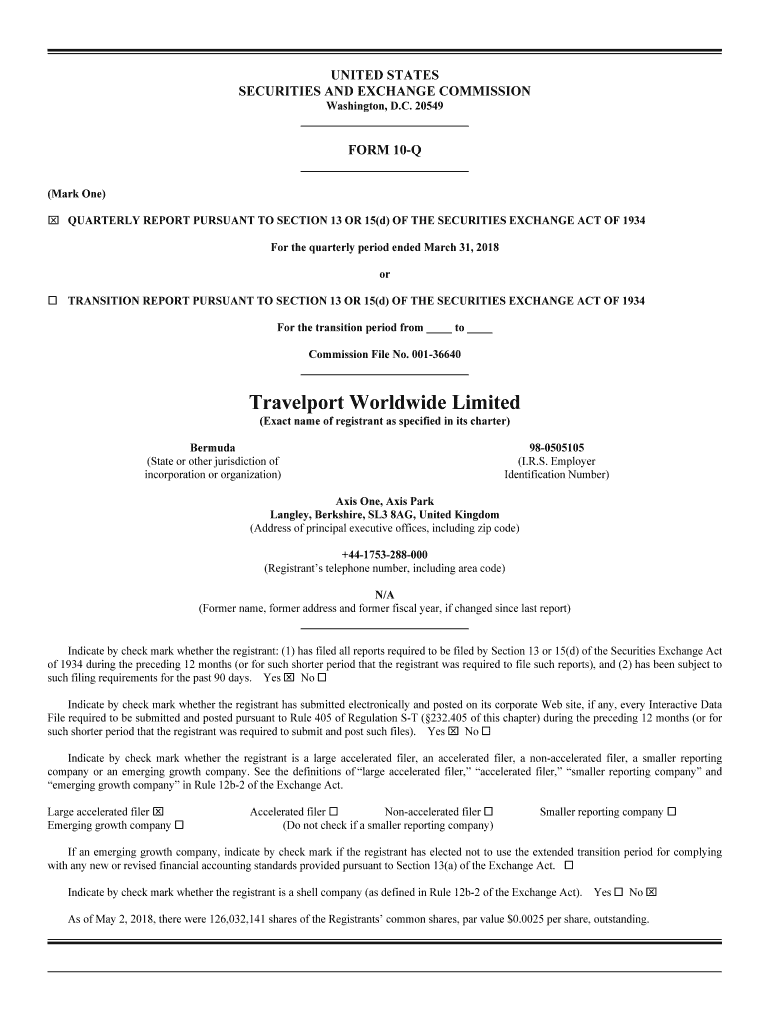 UNITED STATES
SECURITIES AND EXCHANGE COMMISSION
Washington, D.C. 20549

FORM 10-Q

(Mark One)

☒ QUARTERLY REPORT PURSUANT TO SECTION 13 OR 15(d) OF THE SECURITIES EXCHANGE ACT OF 1934

For the quarterly period ended March 31, 2018

or

☐ TRANSITION REPORT PURSUANT TO SECTION 13 OR 15(d) OF THE SECURITIES EXCHANGE ACT OF 1934

For the transition period from ____ to ____

Commission File No. 001-36640

Travelport Worldwide Limited
(Exact name of registrant as specified in its charter)

Bermuda
(State or other jurisdiction of incorporation or organization)

98-0505105
(I.R.S. Employer Identification Number)

Axis One, Axis Park
Langley, Berkshire, SL3 8AG, United Kingdom
(Address of principal executive offices, including zip code)

+44-1753-288-000
(Registrant's telephone number, including area code)

N/A
(Former name, former address and former fiscal year, if changed since last report)

Indicate by check mark whether the registrant: (1) has filed all reports required to be filed by Section 13 or 15(d) of the Securities Exchange Act of 1934 during the preceding 12 months (or for such shorter period that the registrant was required to file such reports), and (2) has been subject to such filing requirements for the past 90 days. Yes ☒ No ☐

Indicate by check mark whether the registrant has submitted electronically and posted on its corporate Web site, if any, every Interactive Data File required to be submitted and posted pursuant to Rule 405 of Regulation S-T (§232.405 of this chapter) during the preceding 12 months (or for such shorter period that the registrant was required to submit and post such files). Yes ☒ No ☐

Indicate by check mark whether the registrant is a large accelerated filer, an accelerated filer, a non-accelerated filer, a smaller reporting company or an emerging growth company. See the definitions of "large accelerated filer," "accelerated filer," "smaller reporting company" and "emerging growth company" in Rule 12b-2 of the Exchange Act.

Large accelerated filer ☒ Accelerated filer ☐ Non-accelerated filer ☐ Smaller reporting company ☐
Emerging growth company ☐ (Do not check if a smaller reporting company)

If an emerging growth company, indicate by check mark if the registrant has elected not to use the extended transition period for complying with any new or revised financial accounting standards provided pursuant to Section 13(a) of the Exchange Act. ☐

Indicate by check mark whether the registrant is a shell company (as defined in Rule 12b-2 of the Exchange Act). Yes ☐ No ☒

As of May 2, 2018, there were 126,032,141 shares of the Registrants' common shares, par value $0.0025 per share, outstanding.